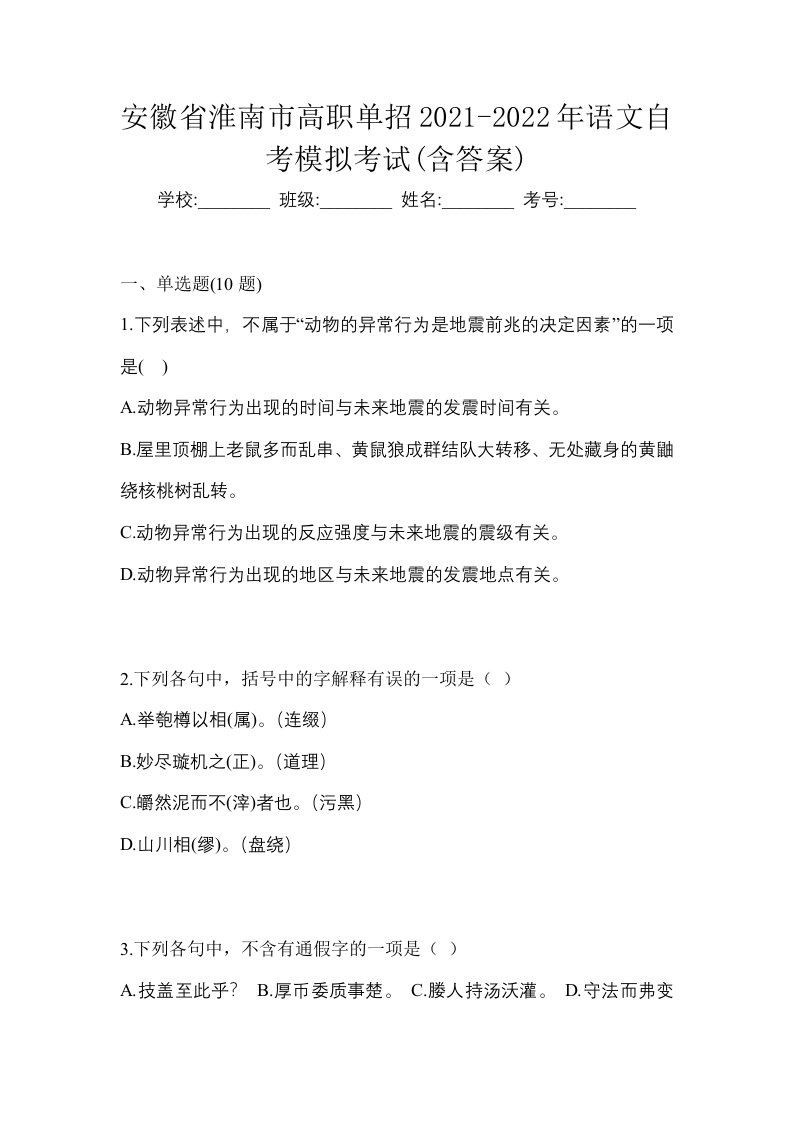 安徽省淮南市高职单招2021-2022年语文自考模拟考试(含答案)

学校:________ 班级:________ 姓名:________ 考号:________

一、单选题(10 题)

1.下列表述中，不属于“动物的异常行为是地震前兆的决定因素”的一项是( )

A.动物异常行为出现的时间与未来地震的发震时间有关。

B.屋里顶棚上老鼠多而乱串、黄鼠狼成群结队大转移、无处藏身的黄鼬绕核桃树乱转。

C.动物异常行为出现的反应强度与未来地震的震级有关。

D.动物异常行为出现的地区与未来地震的发震地点有关。

2.下列各句中，括号中的字解释有误的一项是（ ）

A.举匏樽以相(属)。(连缀)

B.妙尽璇机之(正)。(道理)

C.皭然泥而不(滓)者也。(污黑)

D.山川相(缪)。(盘绕)

3.下列各句中，不含有通假字的一项是（ ）

A.技盖至此乎？ B.厚币委质事楚。 C.媵人持汤沃灌。 D.守法而弗变